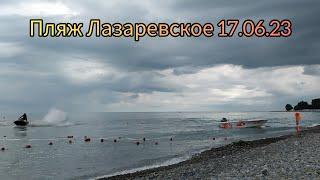 Пляж Лазаревское 17.06.23